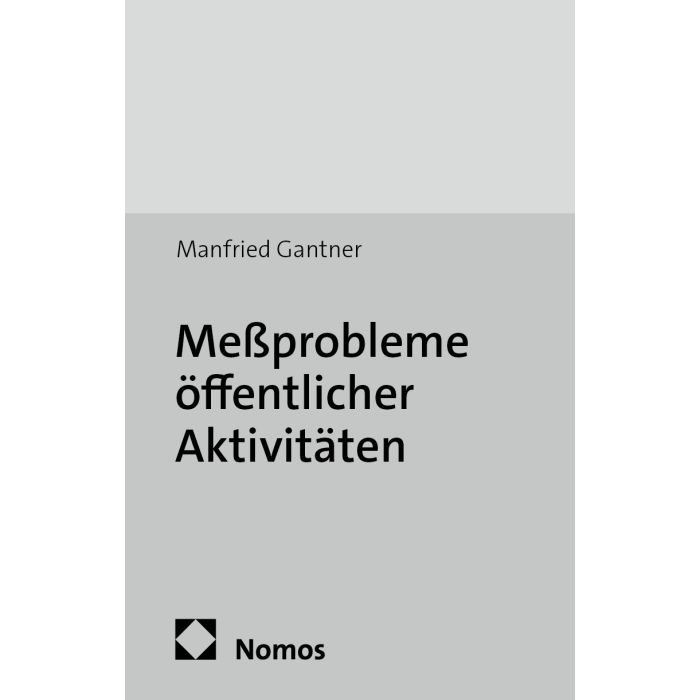 Manfried Gantner

Meßprobleme öffentlicher Aktivitäten

Nomos